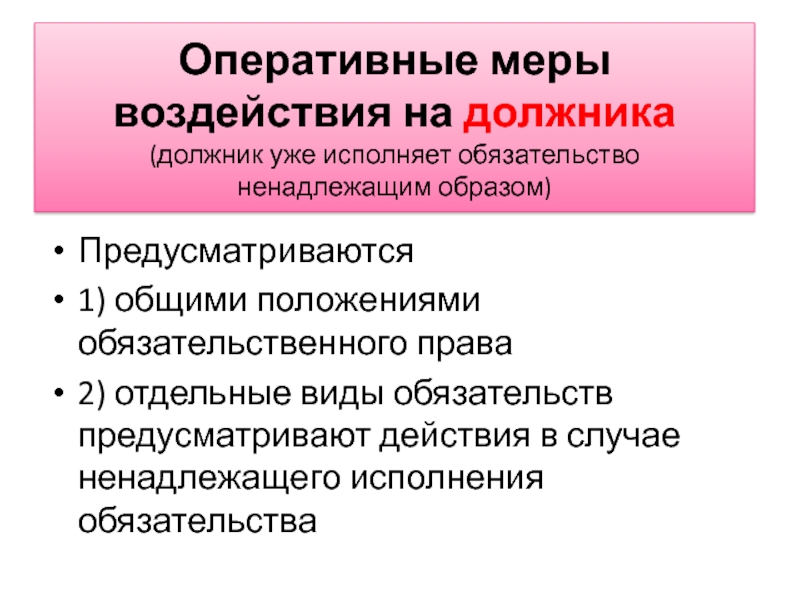 Оперативные меры воздействия на должника
(должник уже исполняет обязательство ненадлежащим образом)

• Предусматриваются
• 1) общими положениями обязательственного права
• 2) отдельные виды обязательств предусматривают действия в случае ненадлежащего исполнения обязательства